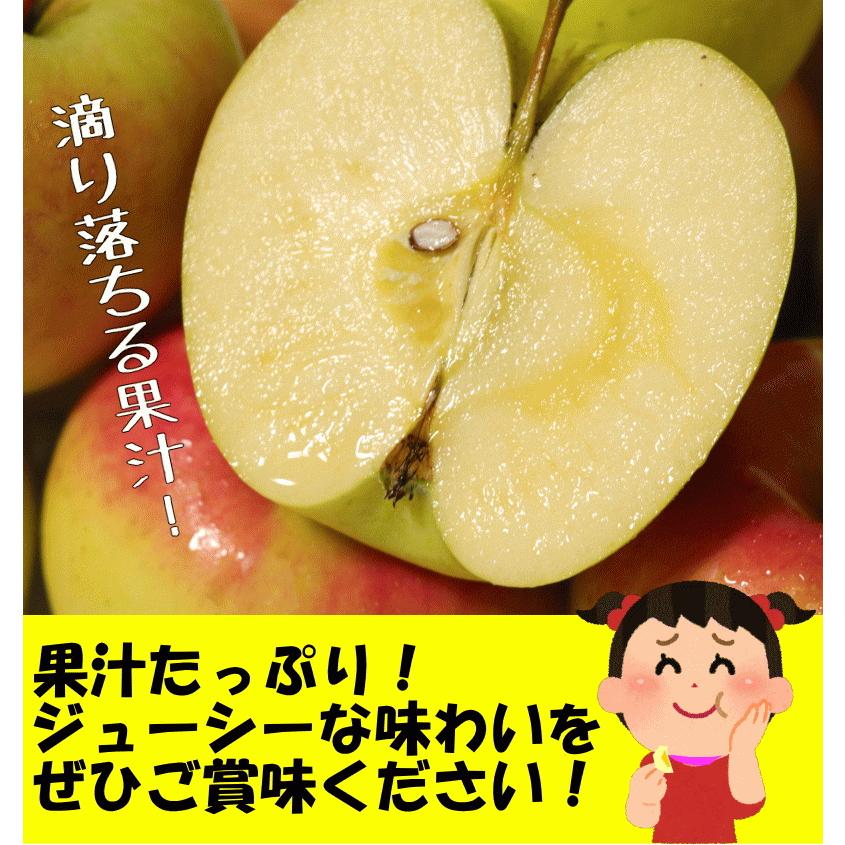 滴り落ちる果汁！

果汁たっぷり！
ジューシーな味わいを
ぜひご賞味ください！